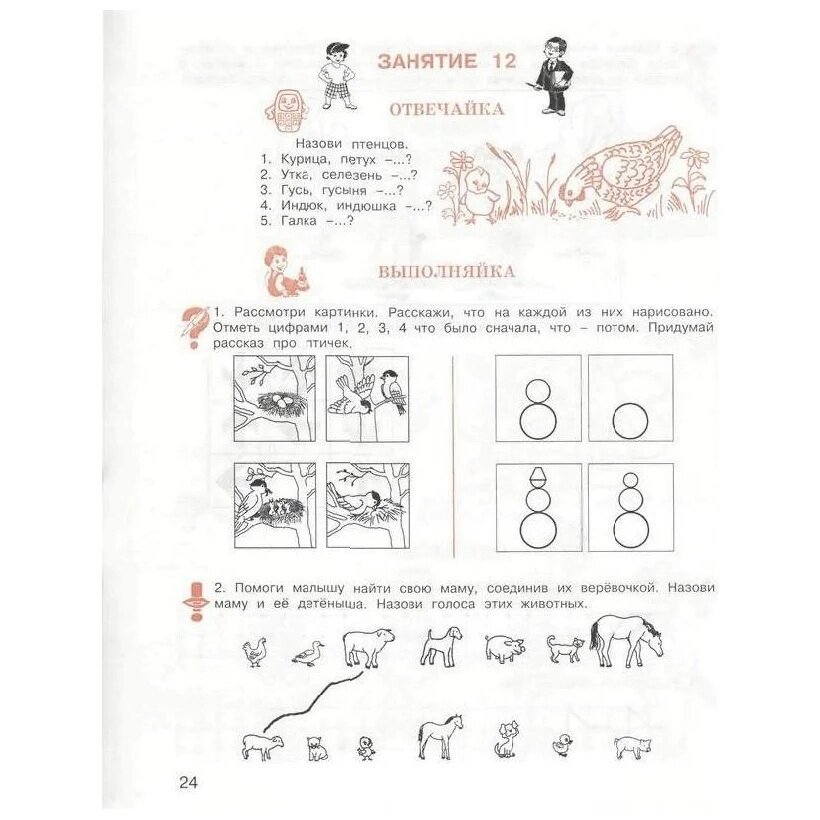 ЗАНЯТИЕ 12

ОТВЕЧАЙКА

Назови птенцов.
1. Курица, петух –...?
2. Утка, селезень –...?
3. Гусь, гусыня –...?
4. Индюк, индюшка –...?
5. Галка –...?

ВЫПОЛНЯЙКА

1. Рассмотри картинки. Расскажи, что на каждой из них нарисовано. Отметь цифрами 1, 2, 3, 4 что было сначала, что – потом. Придумай рассказ про птичек.

2. Помоги малышу найти свою маму, соединив их верёвочкой. Назови маму и её детёныша. Назови голоса этих животных.

24